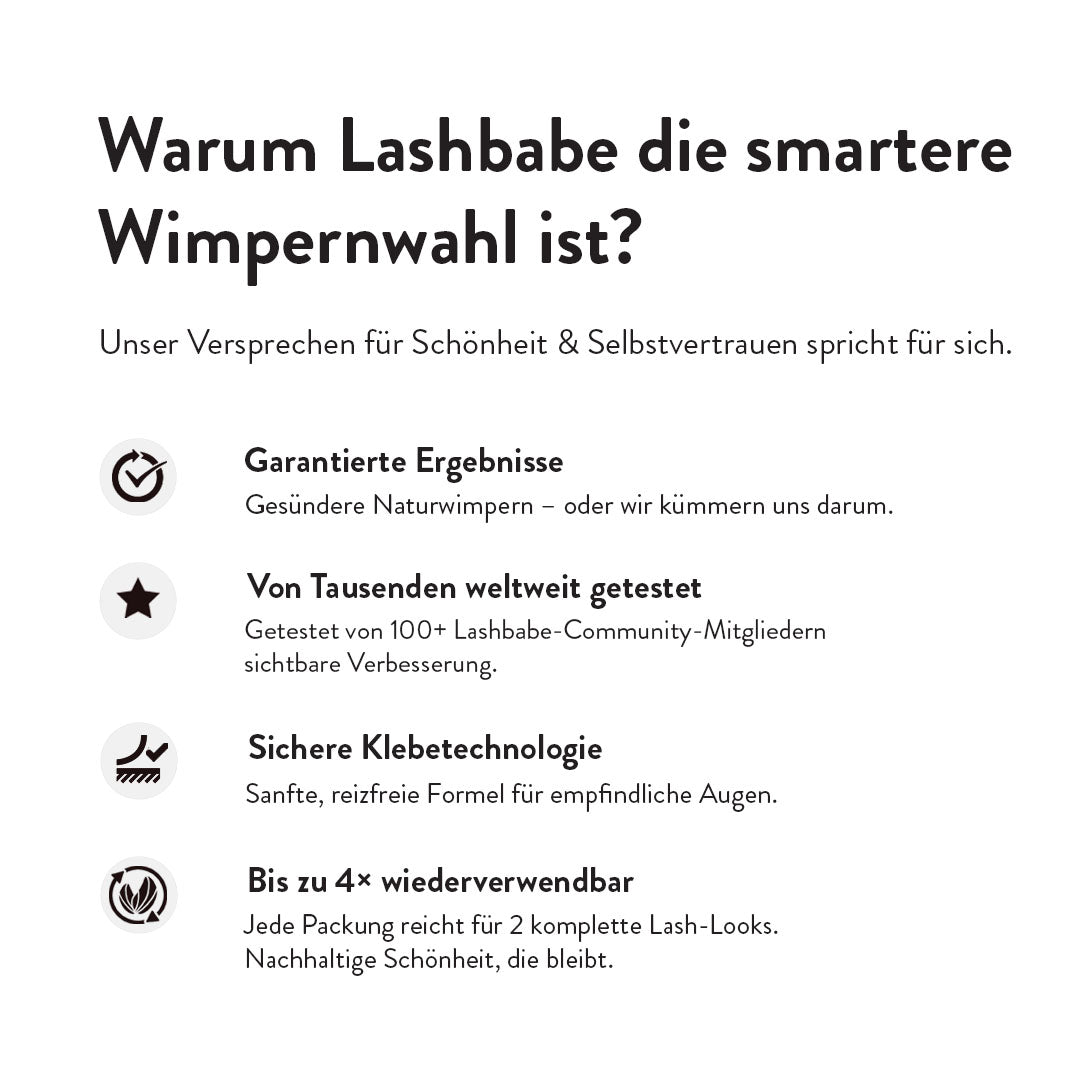 Warum Lashbabe die smartere Wimpernwahl ist?

Unser Versprechen für Schönheit & Selbstvertrauen spricht für sich.

Garantierte Ergebnisse
Gesündere Naturwimpern – oder wir kümmern uns darum.

Von Tausenden weltweit getestet
Getestet von 100+ Lashbabe-Community-Mitgliedern sichtbare Verbesserung.

Sichere Klebetechnologie
Sanfte, reizfreie Formel für empfindliche Augen.

Bis zu 4× wiederverwendbar
Jede Packung reicht für 2 komplette Lash-Looks. Nachhaltige Schönheit, die bleibt.